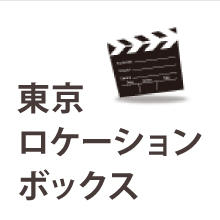 東京
ロケーション
ボックス